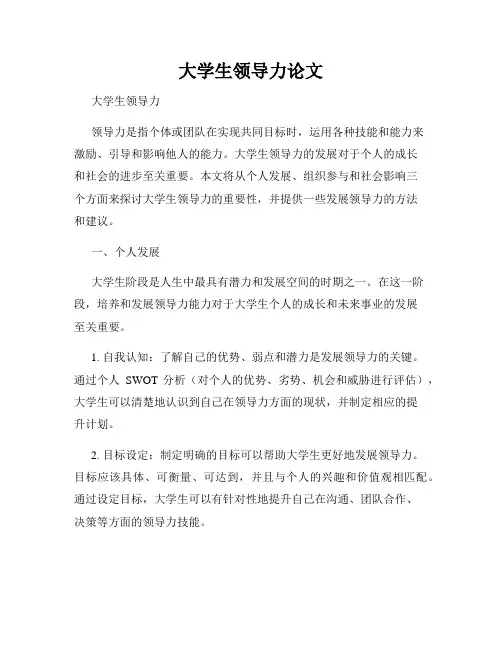 大学生领导力论文

大学生领导力

领导力是指个体或团队在实现共同目标时，运用各种技能和能力来激励、引导和影响他人的能力。大学生领导力的发展对于个人的成长和社会的进步至关重要。本文将从个人发展、组织参与和社会影响三个方面来探讨大学生领导力的重要性，并提供一些发展领导力的方法和建议。

一、个人发展

大学生阶段是人生中最具有潜力和发展空间的时期之一。在这一阶段，培养和发展领导力能力对于大学生个人的成长和未来事业的发展至关重要。

1. 自我认知：了解自己的优势、弱点和潜力是发展领导力的关键。通过个人 SWOT 分析（对个人的优势、劣势、机会和威胁进行评估），大学生可以清楚地认识到自己在领导力方面的现状，并制定相应的提升计划。

2. 目标设定：制定明确的目标可以帮助大学生更好地发展领导力。目标应该具体、可衡量、可达到，并且与个人的兴趣和价值观相匹配。通过设定目标，大学生可以有针对性地提升自己在沟通、团队合作、决策等方面的领导力技能。